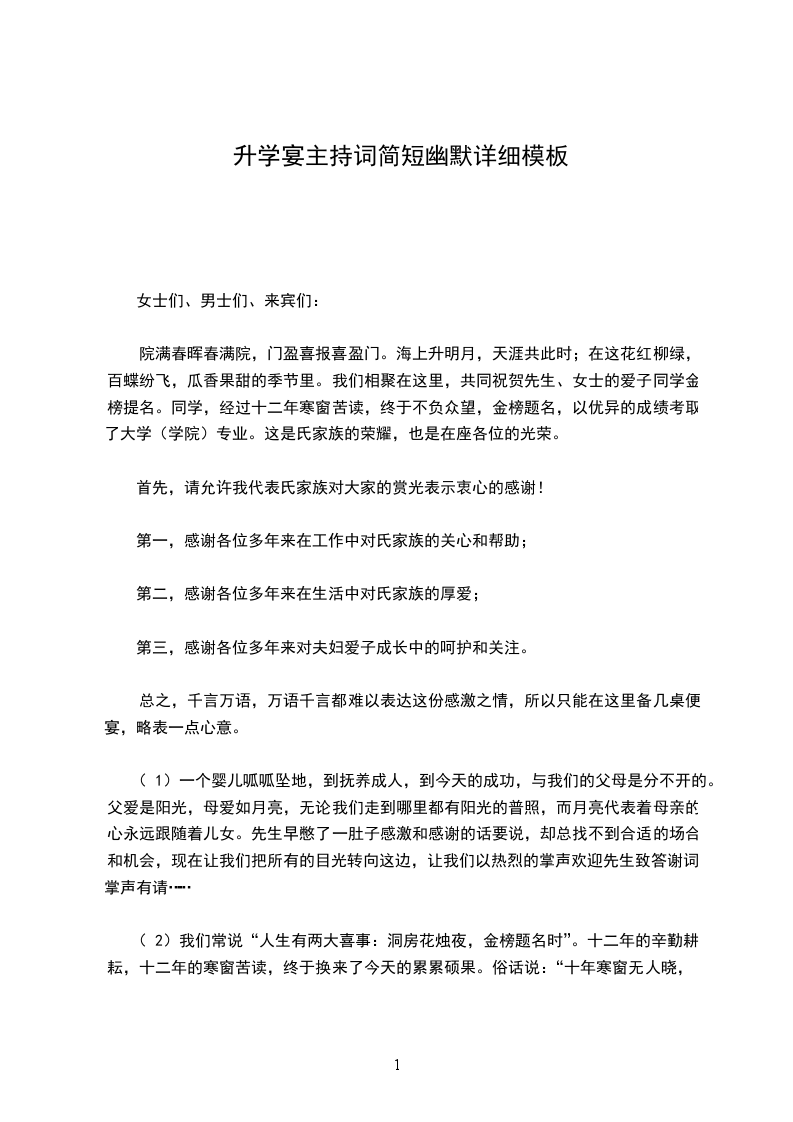 升学宴主持词简短幽默详细模板

女士们、男士们、来宾们：

院满春晖春满院，门盈喜报喜盈门。海上升明月，天涯共此时；在这花红柳绿，百蝶纷飞，瓜香果甜的季节里。我们相聚在这里，共同祝贺先生、女士的爱子同学金榜提名。同学，经过十二年寒窗苦读，终于不负众望，金榜题名，以优异的成绩考取了大学（学院）专业。这是氏家族的荣耀，也是在座各位的光荣。

首先，请允许我代表氏家族对大家的赏光表示衷心的感谢！

第一，感谢各位多年来在工作中对氏家族的关心和帮助；

第二，感谢各位多年来在生活中对氏家族的厚爱；

第三，感谢各位多年来对夫妇爱子成长中的呵护和关注。

总之，千言万语，万语千言都难以表达这份感激之情，所以只能在这里备几桌便宴，略表一点心意。

（1）一个婴儿呱呱坠地，到抚养成人，到今天的成功，与我们的父母是分不开的。父爱是阳光，母爱如月亮，无论我们走到哪里都有阳光的普照，而月亮代表着母亲的心永远跟随着儿女。先生早憋了一肚子感激和感谢的话要说，却总找不到合适的场合和机会，现在让我们把所有的目光转向这边，让我们以热烈的掌声欢迎先生致答谢词掌声有请……

（2）我们常说“人生有两大喜事：洞房花烛夜，金榜题名时”。十二年的辛勤耕耘，十二年的寒窗苦读，终于换来了今天的累累硕果。俗话说：“十年寒窗无人晓，

1